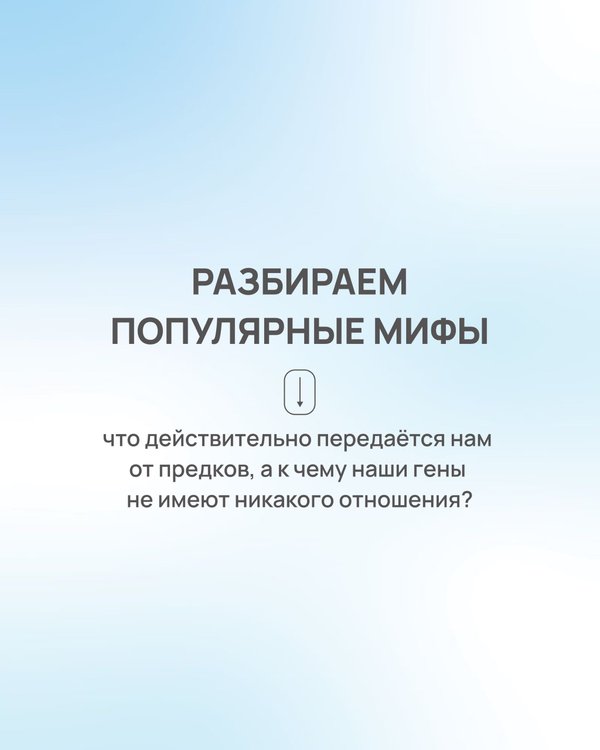 РАЗБИРАЕМ
ПОПУЛЯРНЫЕ МИФЫ

↓

что действительно передаётся нам от предков, а к чему наши гены не имеют никакого отношения?